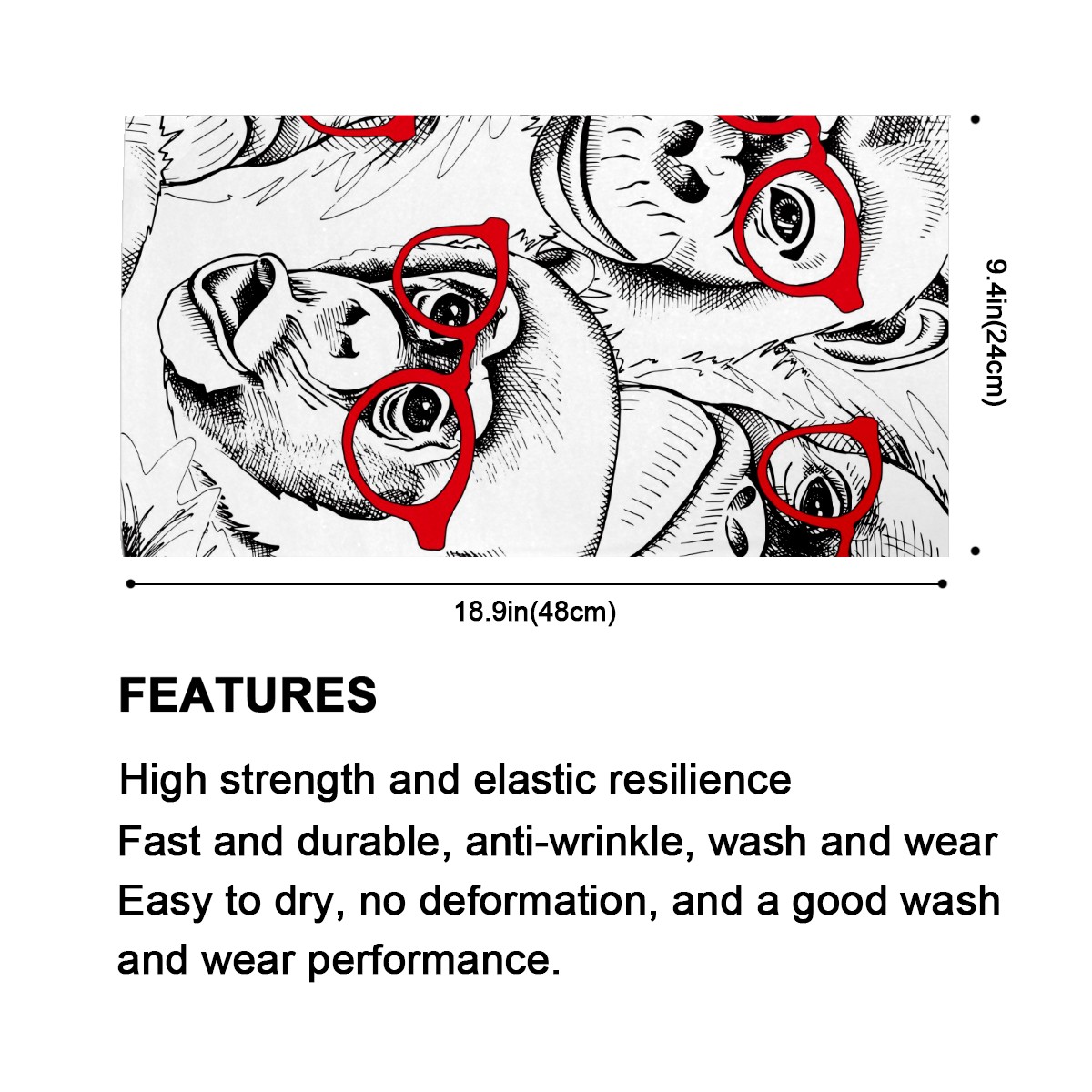 9.4in(24cm)

18.9in(48cm)

FEATURES

High strength and elastic resilience

Fast and durable, anti-wrinkle, wash and wear

Easy to dry, no deformation, and a good wash and wear performance.